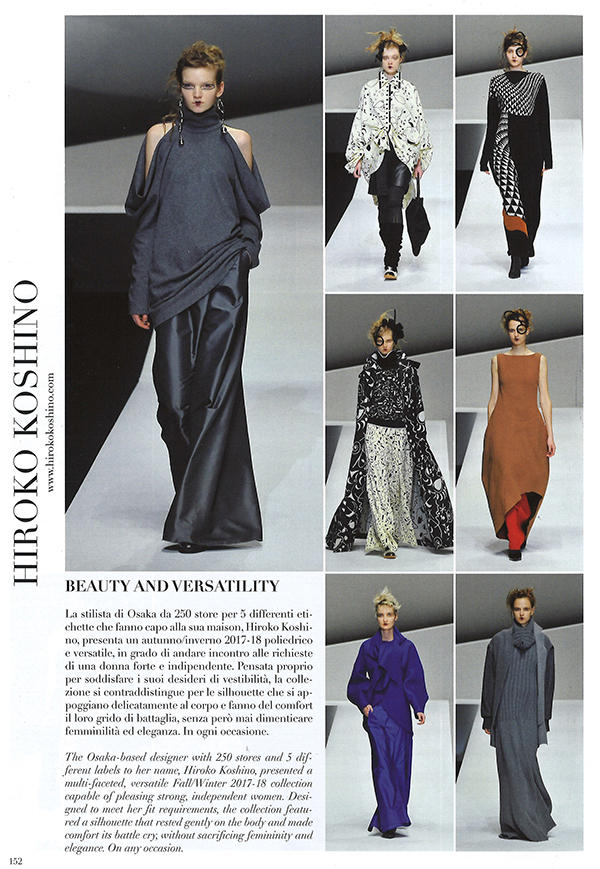 HIROKO KOSHINO
www.hirokokoshino.com

BEAUTY AND VERSATILITY

La stilista di Osaka da 250 store per 5 differenti etichette che fanno capo alla sua maison, Hiroko Koshino, presenta un autunno/inverno 2017-18 poliedrico e versatile, in grado di andare incontro alle richieste di una donna forte e indipendente. Pensata proprio per soddisfare i suoi desideri di vestibilità, la collezione si contraddistingue per le silhouette che si appoggiano delicatamente al corpo e fanno del comfort il loro grido di battaglia, senza però mai dimenticare femminilità ed eleganza. In ogni occasione.

The Osaka-based designer with 250 stores and 5 different labels to her name, Hiroko Koshino, presented a multi-faceted, versatile Fall/Winter 2017-18 collection capable of pleasing strong, independent women. Designed to meet her fit requirements, the collection featured a silhouette that rested gently on the body and made comfort its battle cry, without sacrificing femininity and elegance. On any occasion.

152